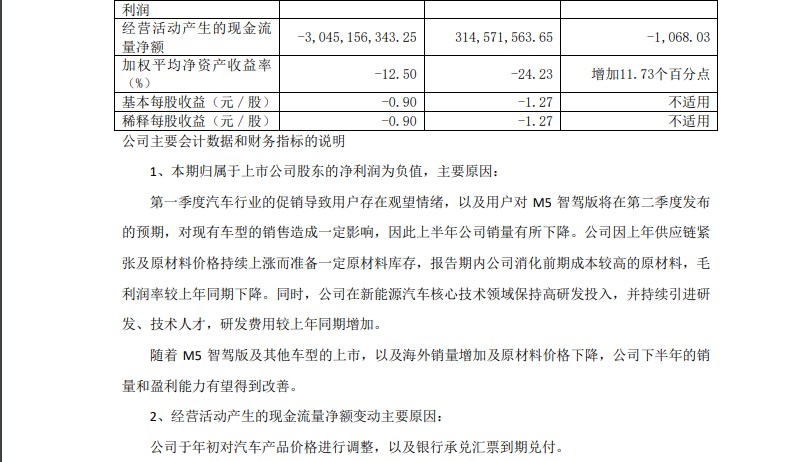 | 利润 | | | |
|---|---|---|---|
| 经营活动产生的现金流量净额 | -3,045,156,343.25 | 314,571,563.65 | -1,068.03 |
| 加权平均净资产收益率（%） | -12.50 | -24.23 | 增加11.73个百分点 |
| 基本每股收益（元／股） | -0.90 | -1.27 | 不适用 |
| 稀释每股收益（元／股） | -0.90 | -1.27 | 不适用 |

公司主要会计数据和财务指标的说明

1、本期归属于上市公司股东的净利润为负值，主要原因：

第一季度汽车行业的促销导致用户存在观望情绪，以及用户对 M5 智驾版将在第二季度发布的预期，对现有车型的销售造成一定影响，因此上半年公司销量有所下降。公司因上年供应链紧张及原材料价格持续上涨而准备一定原材料库存，报告期内公司消化前期成本较高的原材料，毛利润率较上年同期下降。同时，公司在新能源汽车核心技术领域保持高研发投入，并持续引进研发、技术人才，研发费用较上年同期增加。

随着 M5 智驾版及其他车型的上市，以及海外销量增加及原材料价格下降，公司下半年的销量和盈利能力有望得到改善。

2、经营活动产生的现金流量净额变动主要原因：

公司于年初对汽车产品价格进行调整，以及银行承兑汇票到期兑付。